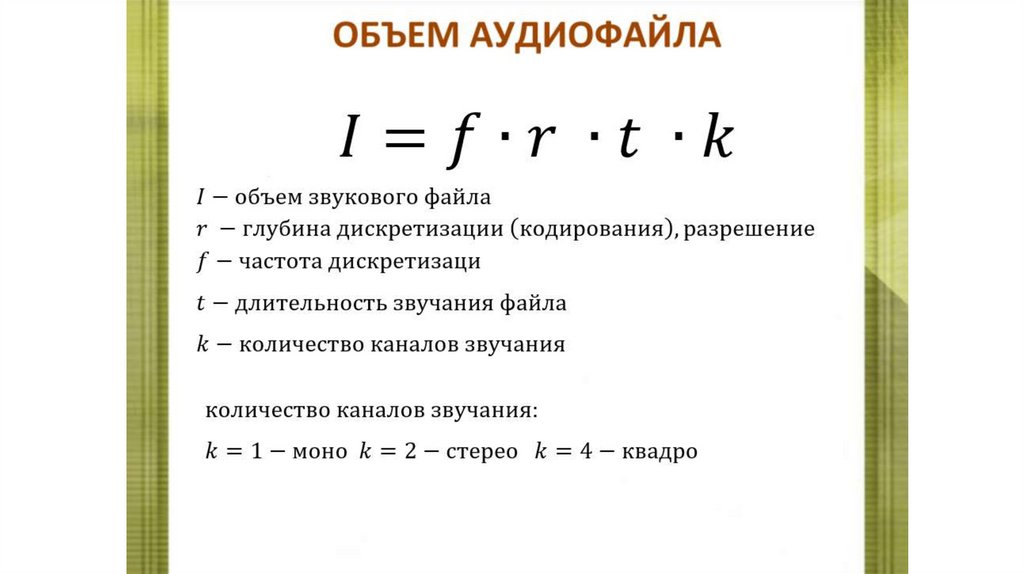 ОБЪЕМ АУДИОФАЙЛА

$I = f \cdot r \cdot t \cdot k$

$I$ − объем звукового файла
$r$ − глубина дискретизации (кодирования), разрешение
$f$ − частота дискретизаци
$t$ − длительность звучания файла
$k$ − количество каналов звучания

количество каналов звучания:
$k = 1$ − моно $k = 2$ − стерео $k = 4$ − квадро